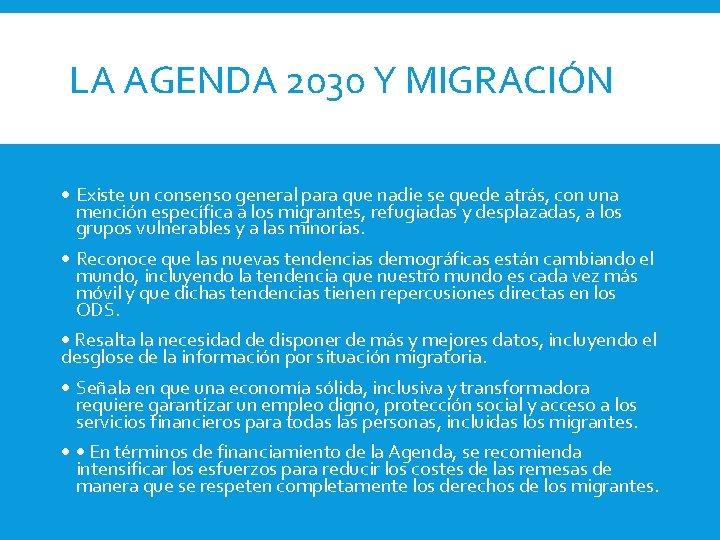 LA AGENDA 2030 Y MIGRACIÓN

• Existe un consenso general para que nadie se quede atrás, con una mención específica a los migrantes, refugiadas y desplazadas, a los grupos vulnerables y a las minorías.

• Reconoce que las nuevas tendencias demográficas están cambiando el mundo, incluyendo la tendencia que nuestro mundo es cada vez más móvil y que dichas tendencias tienen repercusiones directas en los ODS.

• Resalta la necesidad de disponer de más y mejores datos, incluyendo el desglose de la información por situación migratoria.

• Señala en que una economía sólida, inclusiva y transformadora requiere garantizar un empleo digno, protección social y acceso a los servicios financieros para todas las personas, incluidas los migrantes.

• • En términos de financiamiento de la Agenda, se recomienda intensificar los esfuerzos para reducir los costes de las remesas de manera que se respeten completamente los derechos de los migrantes.